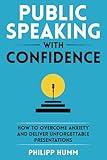 PUBLIC SPEAKING
WITH
CONFIDENCE

HOW TO OVERCOME ANXIETY AND DELIVER UNFORGETTABLE PRESENTATIONS

PHILIPP HUMM